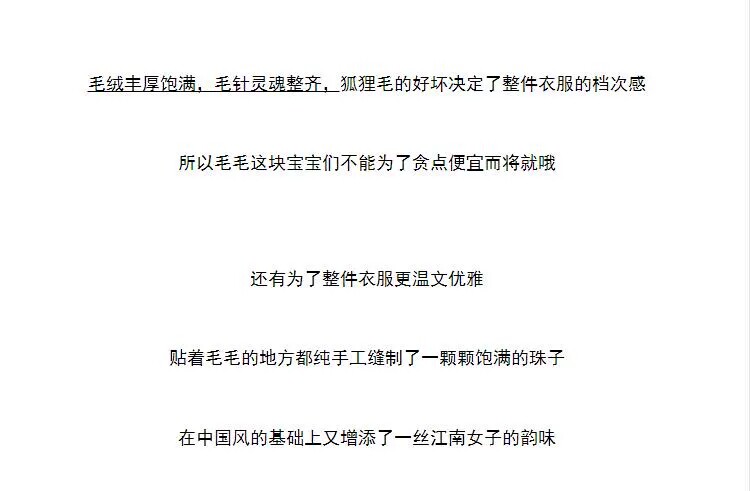 毛绒丰厚饱满，毛针灵魂整齐，狐狸毛的好坏决定了整件衣服的档次感

所以毛毛这块宝宝们不能为了贪点便宜而将就哦

还有为了整件衣服更温文优雅

贴着毛毛的地方都纯手工缝制了一颗颗饱满的珠子

在中国风的基础上又增添了一丝江南女子的韵味